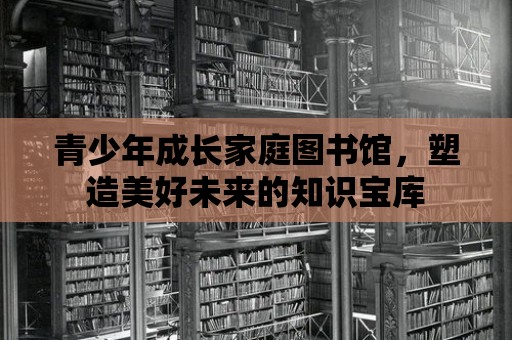 青少年成长家庭图书馆，塑造美好未来的知识宝库